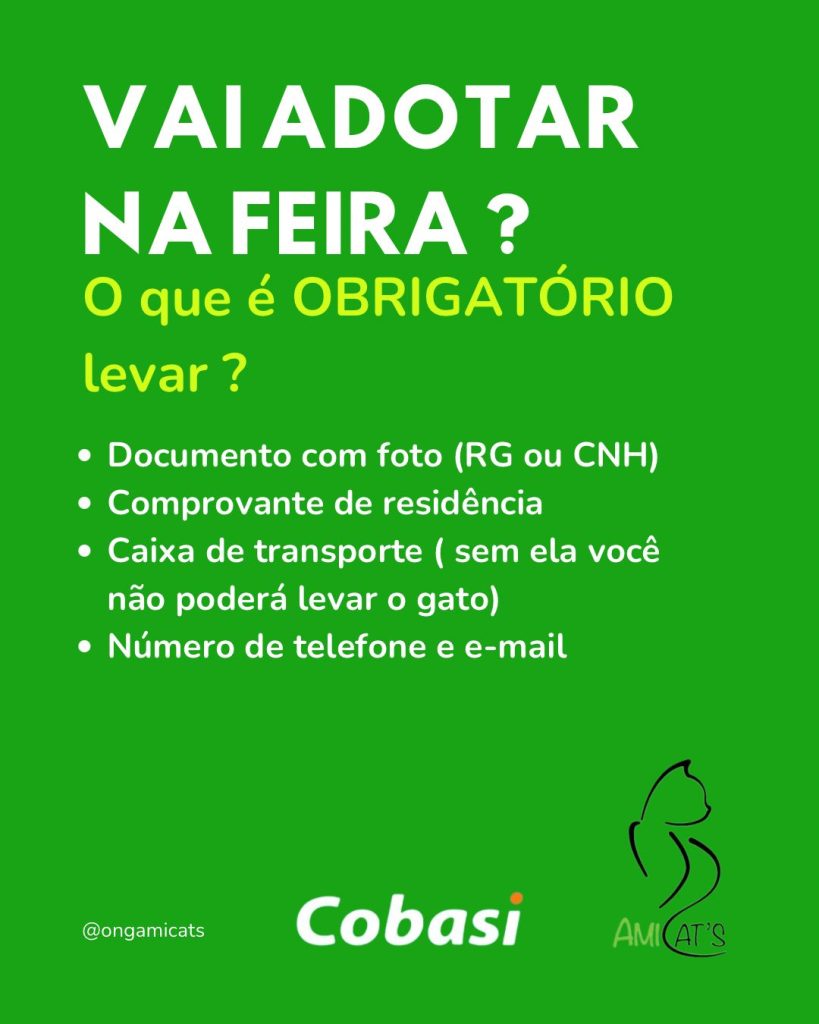 VAI ADOTAR NA FEIRA ?

O que é OBRIGATÓRIO levar ?

• Documento com foto (RG ou CNH)
• Comprovante de residência
• Caixa de transporte ( sem ela você não poderá levar o gato)
• Número de telefone e e-mail

@ongamicats

Cobasi

AMICAT'S